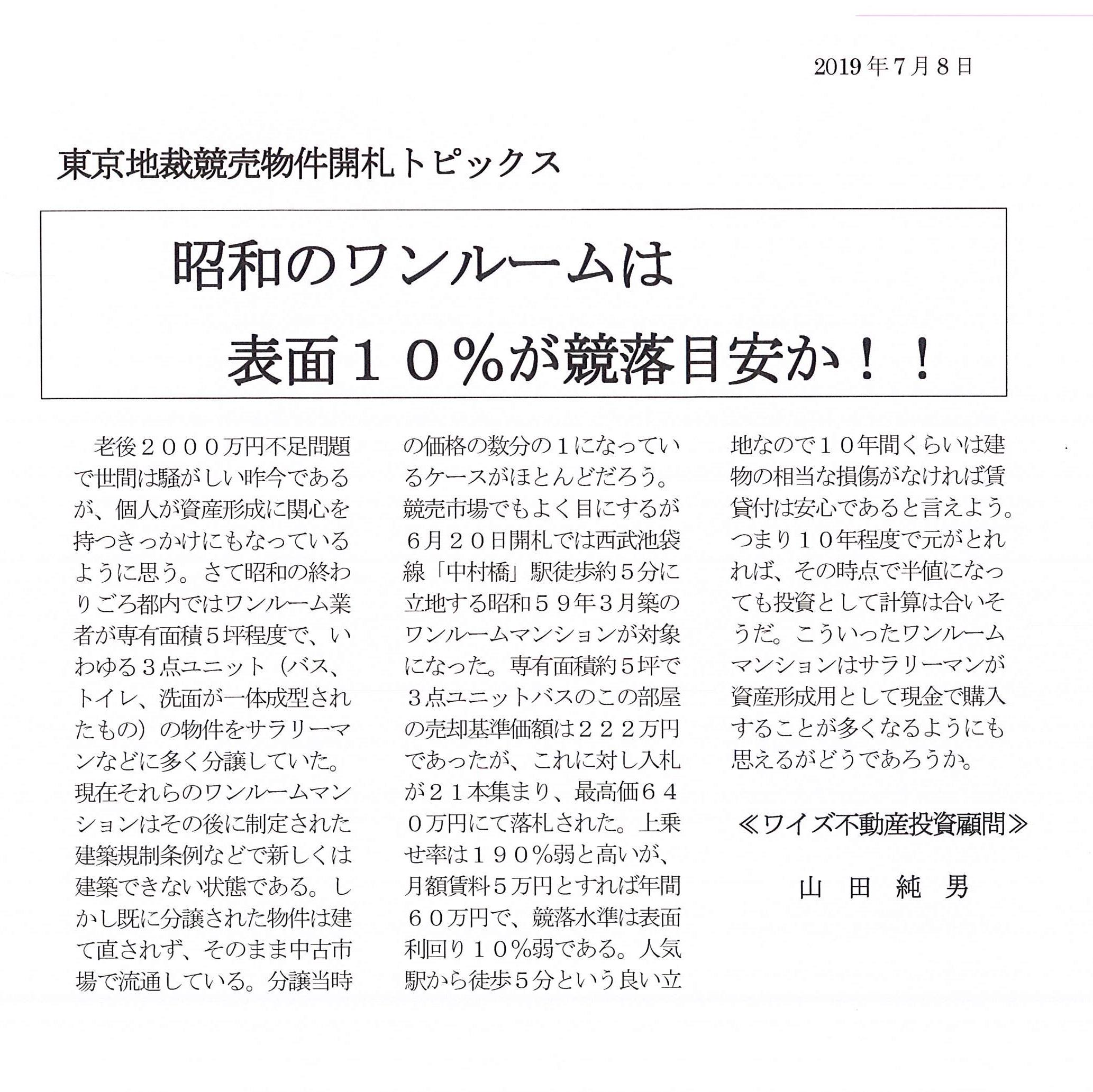 2019年7月8日

東京地裁競売物件開札トピックス

昭和のワンルームは
表面１０％が競落目安か！！

老後２０００万円不足問題で世間は騒がしい昨今であるが、個人が資産形成に関心を持つきっかけにもなっているように思う。さて昭和の終わりごろ都内ではワンルーム業者が専有面積５坪程度で、いわゆる３点ユニット（バス、トイレ、洗面が一体成型されたもの）の物件をサラリーマンなどに多く分譲していた。現在それらのワンルームマンションはその後に制定された建築規制条例などで新しくは建築できない状態である。しかし既に分譲された物件は建て直されず、そのまま中古市場で流通している。分譲当時の価格の数分の１になっているケースがほとんどだろう。競売市場でもよく目にするが６月２０日開札では西武池袋線「中村橋」駅徒歩約５分に立地する昭和５９年３月築のワンルームマンションが対象になった。専有面積約５坪で３点ユニットバスのこの部屋の売却基準価額は２２２万円であったが、これに対し入札が２１本集まり、最高価６４０万円にて落札された。上乗せ率は１９０％弱と高いが、月額賃料５万円とすれば年間６０万円で、競落水準は表面利回り１０％弱である。人気駅から徒歩５分という良い立地なので１０年間くらいは建物の相当な損傷がなければ賃貸付は安心であると言えよう。つまり１０年程度で元がとれれば、その時点で半値になっても投資として計算は合いそうだ。こういったワンルームマンションはサラリーマンが資産形成用として現金で購入することが多くなるようにも思えるがどうであろうか。

≪ワイズ不動産投資顧問≫

山　田　純　男